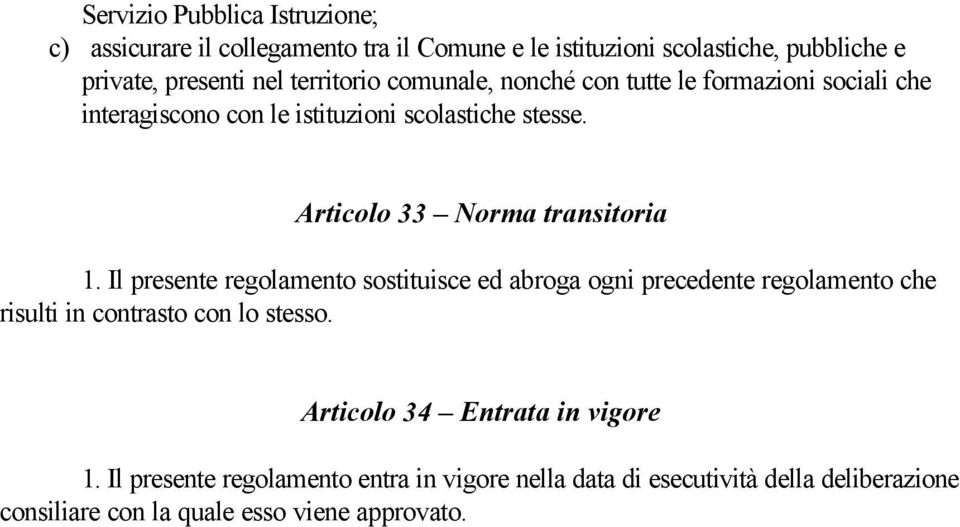 Servizio Pubblica Istruzione;
c) assicurare il collegamento tra il Comune e le istituzioni scolastiche, pubbliche e private, presenti nel territorio comunale, nonché con tutte le formazioni sociali che interagiscono con le istituzioni scolastiche stesse.

Articolo 33 – Norma transitoria

1. Il presente regolamento sostituisce ed abroga ogni precedente regolamento che risulti in contrasto con lo stesso.

Articolo 34 – Entrata in vigore

1. Il presente regolamento entra in vigore nella data di esecutività della deliberazione consiliare con la quale esso viene approvato.